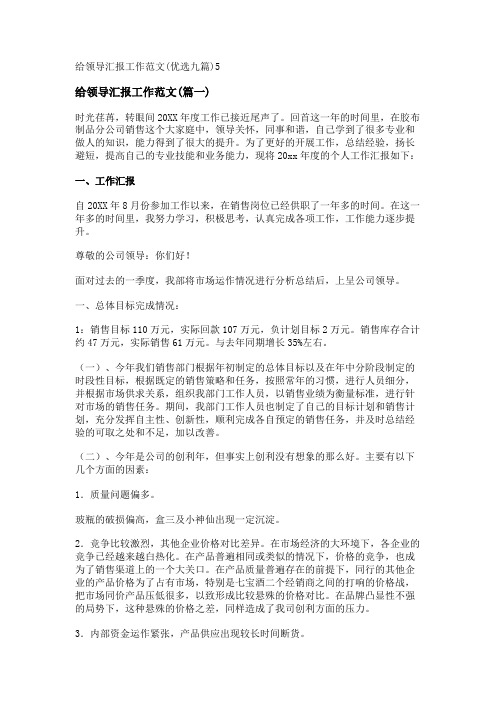 给领导汇报工作范文(优选九篇)5

给领导汇报工作范文(篇一)

时光荏苒，转眼间20XX年度工作已接近尾声了。回首这一年的时间里，在胶布制品分公司销售这个大家庭中，领导关怀，同事和谐，自己学到了很多专业和做人的知识，能力得到了很大的提升。为了更好的开展工作，总结经验，扬长避短，提高自己的专业技能和业务能力，现将20xx年度的个人工作汇报如下：

一、工作汇报

自20XX年8月份参加工作以来，在销售岗位已经供职了一年多的时间。在这一年多的时间里，我努力学习，积极思考，认真完成各项工作，工作能力逐步提升。

尊敬的公司领导：你们好！

面对过去的一季度，我部将市场运作情况进行分析总结后，上呈公司领导。

一、总体目标完成情况：

1：销售目标110万元，实际回款107万元，负计划目标2万元。销售库存合计约47万元，实际销售61万元。与去年同期增长35%左右。

（一）、今年我们销售部门根据年初制定的总体目标以及在年中分阶段制定的时段性目标，根据既定的销售策略和任务，按照常年的习惯，进行人员细分，并根据市场供求关系，组织我部门工作人员，以销售业绩为衡量标准，进行针对市场的销售任务。期间，我部门工作人员也制定了自己的目标计划和销售计划，充分发挥自主性、创新性，顺利完成各自预定的销售任务，并及时总结经验的可取之处和不足，加以改善。

（二）、今年是公司的创利年，但事实上创利没有想象的那么好。主要有以下几个方面的因素：

1．质量问题偏多。

玻瓶的破损偏高，盒三及小神仙出现一定沉淀。

2．竞争比较激烈，其他企业价格对比差异。在市场经济的大环境下，各企业的竞争已经越来越白热化。在产品普遍相同或类似的情况下，价格的竞争，也成为了销售渠道上的一个大关口。在产品质量普遍存在的前提下，同行的其他企业的产品价格为了占有市场，特别是七宝酒二个经销商之间的打响的价格战，把市场同价产品压低很多，以致形成比较悬殊的价格对比。在品牌凸显性不强的局势下，这种悬殊的价格之差，同样造成了我司创利方面的压力。

3．内部资金运作紧张，产品供应出现较长时间断货。